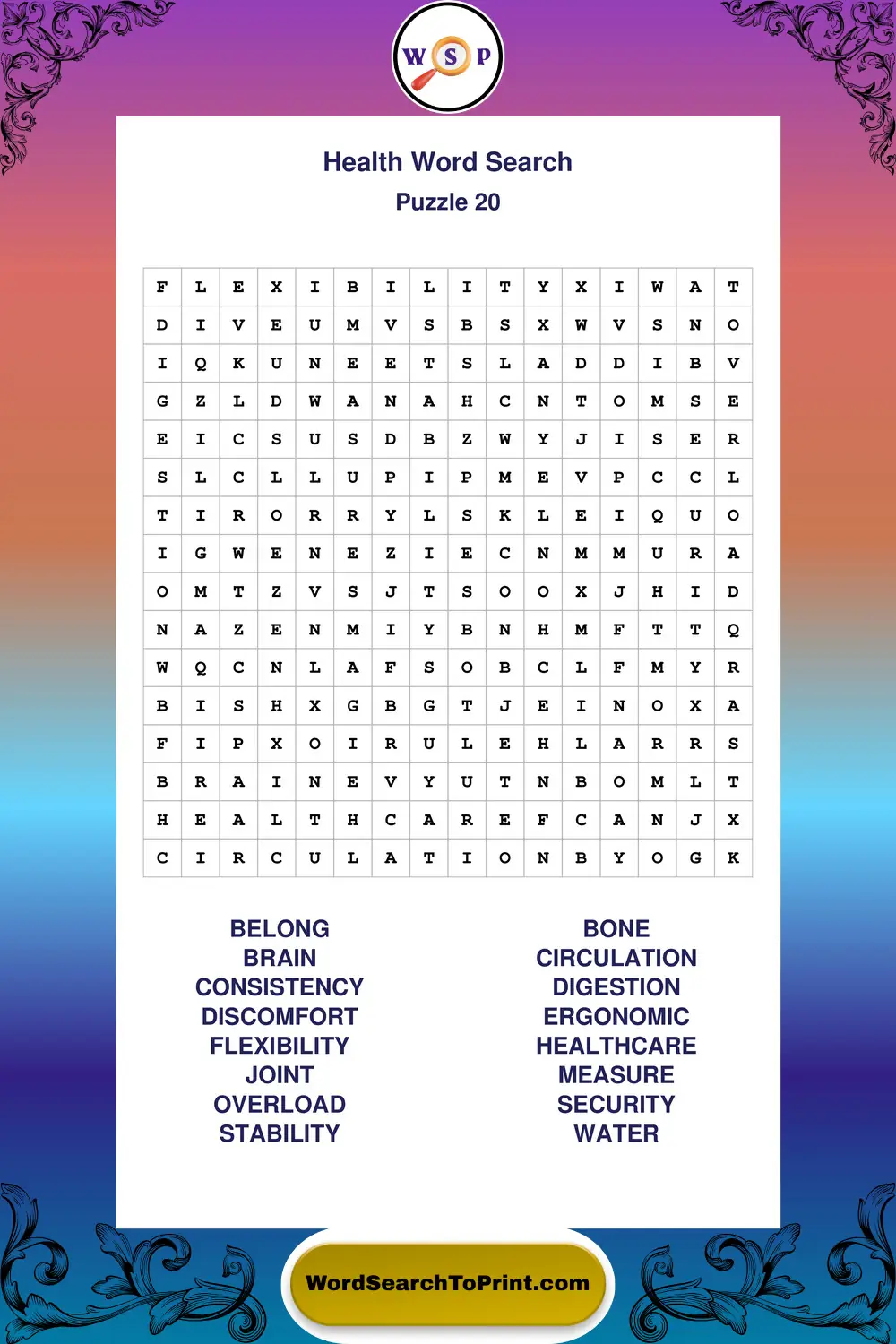 W S P

Health Word Search
Puzzle 20

| F | L | E | X | I | B | I | L | I | T | Y | X | I | W | A | T |
|---|---|---|---|---|---|---|---|---|---|---|---|---|---|---|---|
| D | I | V | E | U | M | V | S | B | S | X | W | V | S | N | O |
| I | Q | K | U | N | E | E | T | S | L | A | D | D | I | B | V |
| G | Z | L | D | W | A | N | A | H | C | N | T | O | M | S | E |
| E | I | C | S | U | S | D | B | Z | W | Y | J | I | S | E | R |
| S | L | C | L | L | U | P | I | P | M | E | V | P | C | C | L |
| T | I | R | O | R | R | Y | L | S | K | L | E | I | Q | U | O |
| I | G | W | E | N | E | Z | I | E | C | N | M | M | U | R | A |
| O | M | T | Z | V | S | J | T | S | O | O | X | J | H | I | D |
| N | A | Z | E | N | M | I | Y | B | N | H | M | F | T | T | Q |
| W | Q | C | N | L | A | F | S | O | B | C | L | F | M | Y | R |
| B | I | S | H | X | G | B | G | T | J | E | I | N | O | X | A |
| F | I | P | X | O | I | R | U | L | E | H | L | A | R | R | S |
| B | R | A | I | N | E | V | Y | U | T | N | B | O | M | L | T |
| H | E | A | L | T | H | C | A | R | E | F | C | A | N | J | X |
| C | I | R | C | U | L | A | T | I | O | N | B | Y | O | G | K |

BELONG
BRAIN
CONSISTENCY
DISCOMFORT
FLEXIBILITY
JOINT
OVERLOAD
STABILITY

BONE
CIRCULATION
DIGESTION
ERGONOMIC
HEALTHCARE
MEASURE
SECURITY
WATER

WordSearchToPrint.com